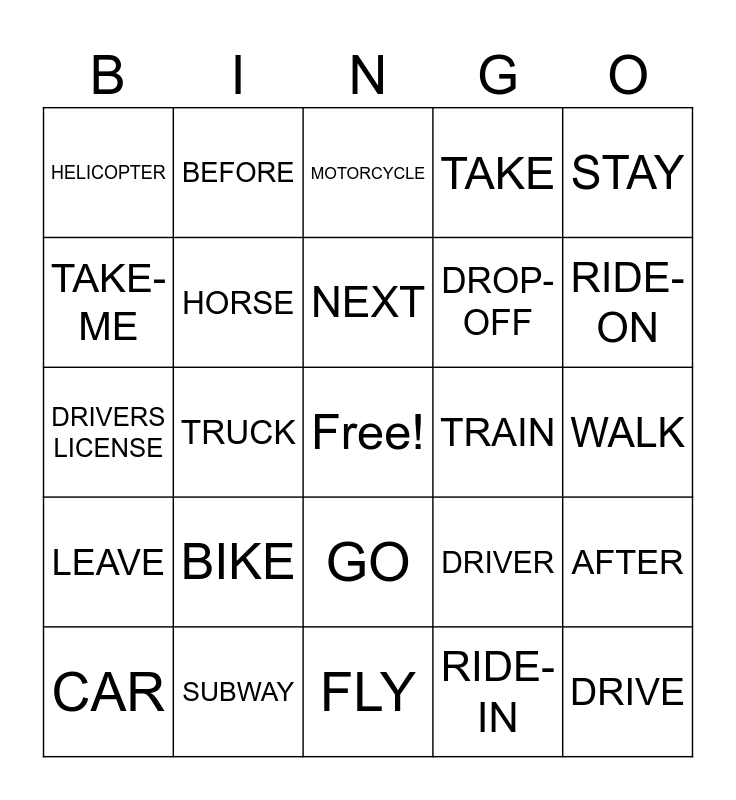 | B | I | N | G | O |
|---|---|---|---|---|
| HELICOPTER | BEFORE | MOTORCYCLE | TAKE | STAY |
| TAKE-ME | HORSE | NEXT | DROP-OFF | RIDE-ON |
| DRIVERS LICENSE | TRUCK | Free! | TRAIN | WALK |
| LEAVE | BIKE | GO | DRIVER | AFTER |
| CAR | SUBWAY | FLY | RIDE-IN | DRIVE |